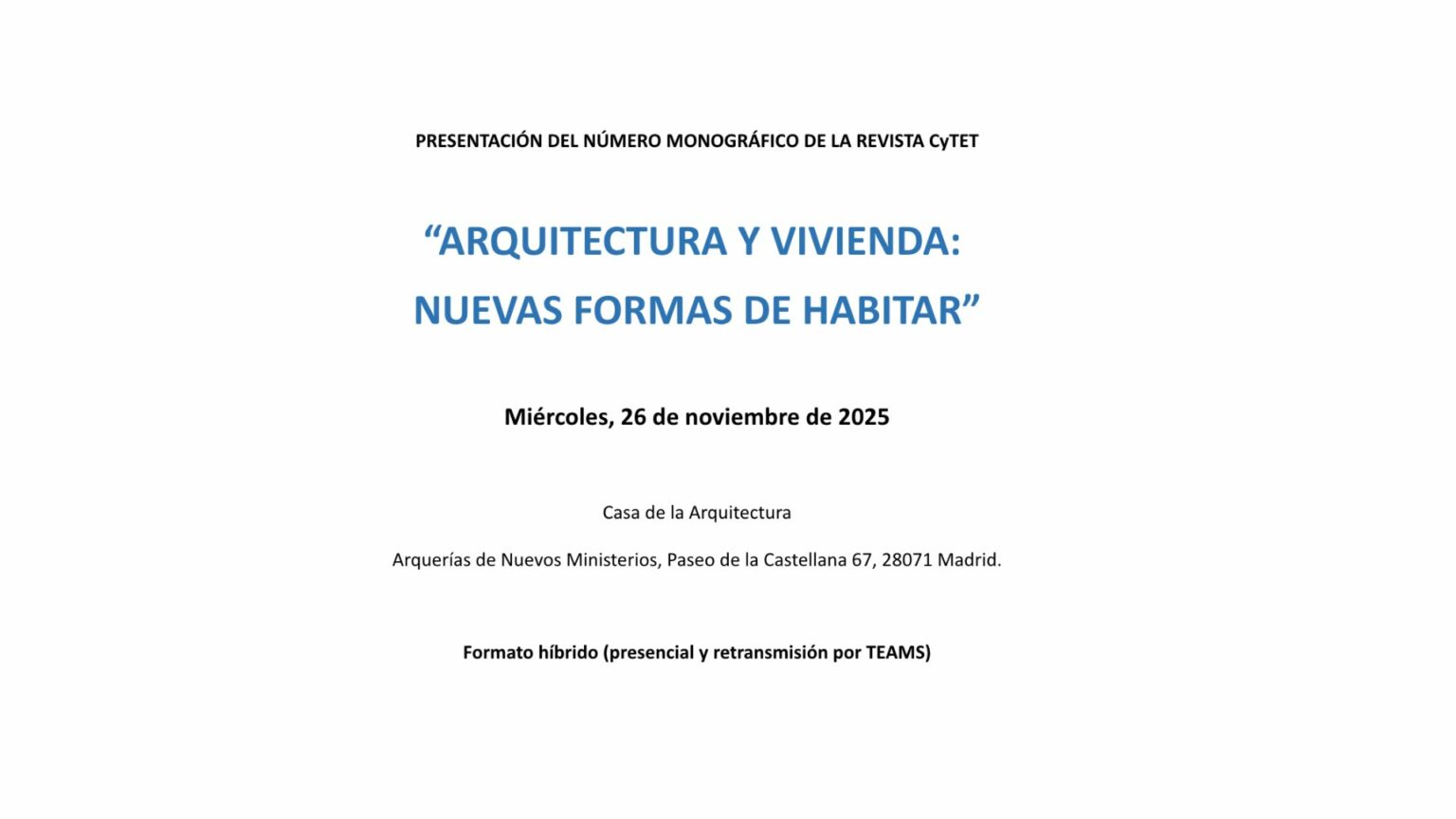 PRESENTACIÓN DEL NÚMERO MONOGRÁFICO DE LA REVISTA CyTET

“ARQUITECTURA Y VIVIENDA: NUEVAS FORMAS DE HABITAR”

Miércoles, 26 de noviembre de 2025

Casa de la Arquitectura

Arquerías de Nuevos Ministerios, Paseo de la Castellana 67, 28071 Madrid.

Formato híbrido (presencial y retransmisión por TEAMS)